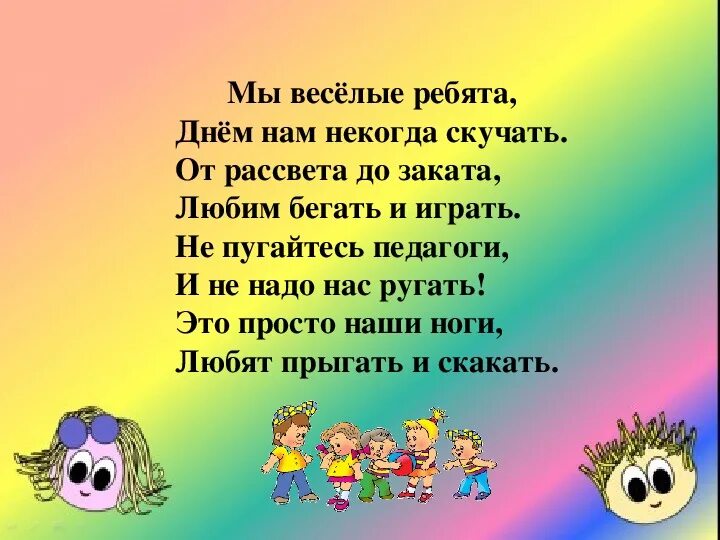 Мы весёлые ребята,
Днём нам некогда скучать.
От рассвета до заката,
Любим бегать и играть.
Не пугайтесь педагоги,
И не надо нас ругать!
Это просто наши ноги,
Любят прыгать и скакать.